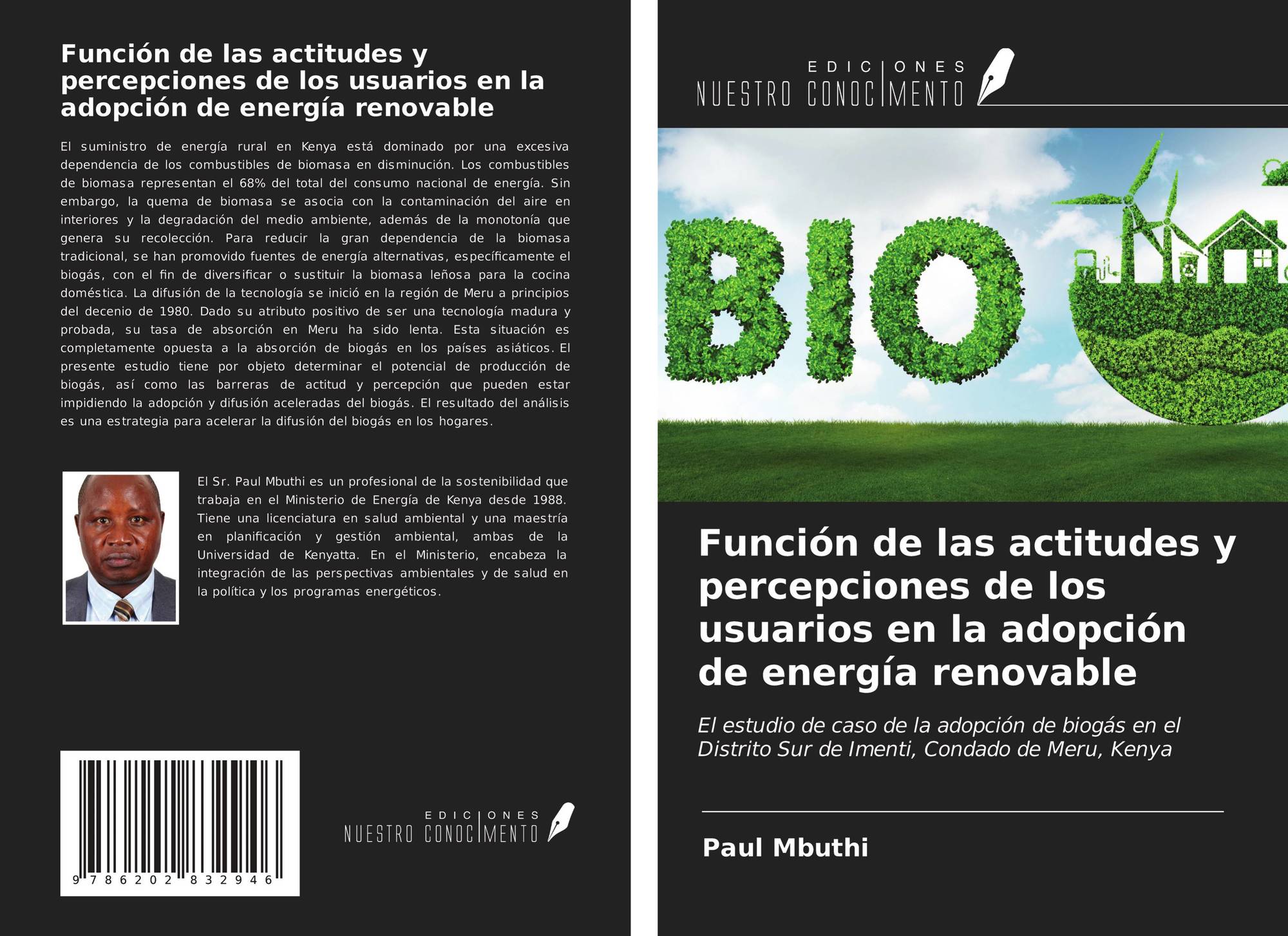 Función de las actitudes y percepciones de los usuarios en la adopción de energía renovable

El suministro de energía rural en Kenya está dominado por una excesiva dependencia de los combustibles de biomasa en disminución. Los combustibles de biomasa representan el 68% del total del consumo nacional de energía. Sin embargo, la quema de biomasa se asocia con la contaminación del aire en interiores y la degradación del medio ambiente, además de la monotonía que genera su recolección. Para reducir la gran dependencia de la biomasa tradicional, se han promovido fuentes de energía alternativas, específicamente el biogás, con el fin de diversificar o sustituir la biomasa leñosa para la cocina doméstica. La difusión de la tecnología se inició en la región de Meru a principios del decenio de 1980. Dado su atributo positivo de ser una tecnología madura y probada, su tasa de absorción en Meru ha sido lenta. Esta situación es completamente opuesta a la absorción de biogás en los países asiáticos. El presente estudio tiene por objeto determinar el potencial de producción de biogás, así como las barreras de actitud y percepción que pueden estar impidiendo la adopción y difusión aceleradas del biogás. El resultado del análisis es una estrategia para acelerar la difusión del biogás en los hogares.

El Sr. Paul Mbuthi es un profesional de la sostenibilidad que trabaja en el Ministerio de Energía de Kenya desde 1988. Tiene una licenciatura en salud ambiental y una maestría en planificación y gestión ambiental, ambas de la Universidad de Kenyatta. En el Ministerio, encabeza la integración de las perspectivas ambientales y de salud en la política y los programas energéticos.

9 786202 832946

EDICIONES
NUESTRO CONOCIMIENTO

EDICIONES
NUESTRO CONOCIMIENTO

BIO

Función de las actitudes y percepciones de los usuarios en la adopción de energía renovable

El estudio de caso de la adopción de biogás en el Distrito Sur de Imenti, Condado de Meru, Kenya

Paul Mbuthi